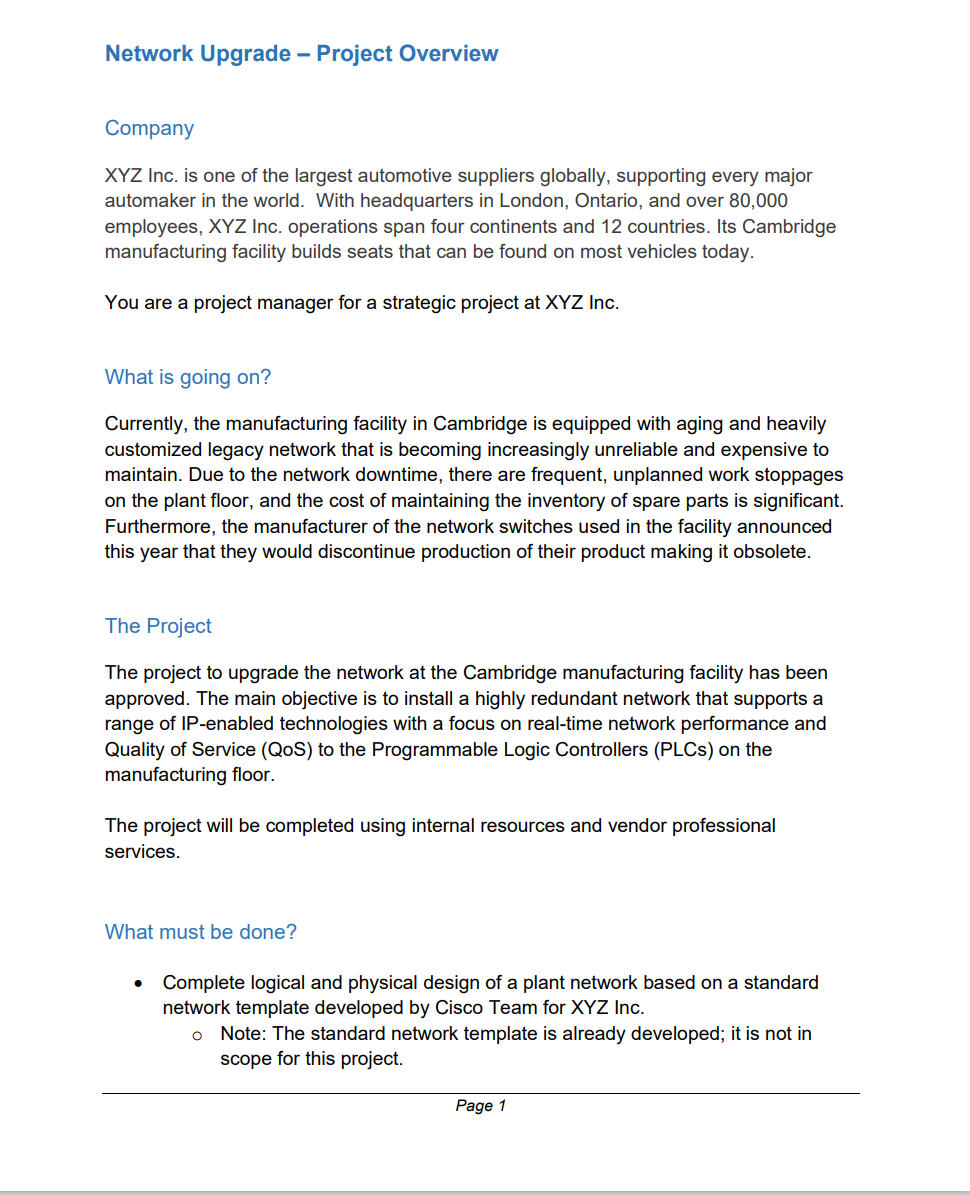 Network Upgrade – Project Overview

Company

XYZ Inc. is one of the largest automotive suppliers globally, supporting every major automaker in the world. With headquarters in London, Ontario, and over 80,000 employees, XYZ Inc. operations span four continents and 12 countries. Its Cambridge manufacturing facility builds seats that can be found on most vehicles today.

You are a project manager for a strategic project at XYZ Inc.

What is going on?

Currently, the manufacturing facility in Cambridge is equipped with aging and heavily customized legacy network that is becoming increasingly unreliable and expensive to maintain. Due to the network downtime, there are frequent, unplanned work stoppages on the plant floor, and the cost of maintaining the inventory of spare parts is significant. Furthermore, the manufacturer of the network switches used in the facility announced this year that they would discontinue production of their product making it obsolete.

The Project

The project to upgrade the network at the Cambridge manufacturing facility has been approved. The main objective is to install a highly redundant network that supports a range of IP-enabled technologies with a focus on real-time network performance and Quality of Service (QoS) to the Programmable Logic Controllers (PLCs) on the manufacturing floor.

The project will be completed using internal resources and vendor professional services.

What must be done?

• Complete logical and physical design of a plant network based on a standard network template developed by Cisco Team for XYZ Inc.
  o Note: The standard network template is already developed; it is not in scope for this project.

Page 1